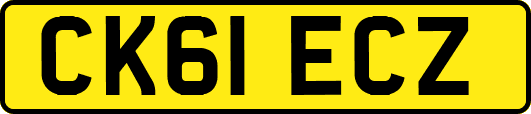 CK61 ECZ